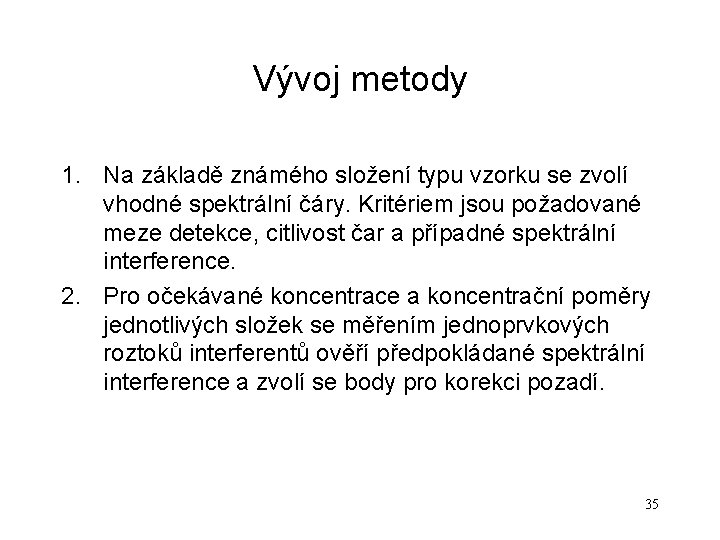 Vývoj metody

1. Na základě známého složení typu vzorku se zvolí vhodné spektrální čáry. Kritériem jsou požadované meze detekce, citlivost čar a případné spektrální interference.

2. Pro očekávané koncentrace a koncentrační poměry jednotlivých složek se měřením jednoprvkových roztoků interferentů ověří předpokládané spektrální interference a zvolí se body pro korekci pozadí.

35